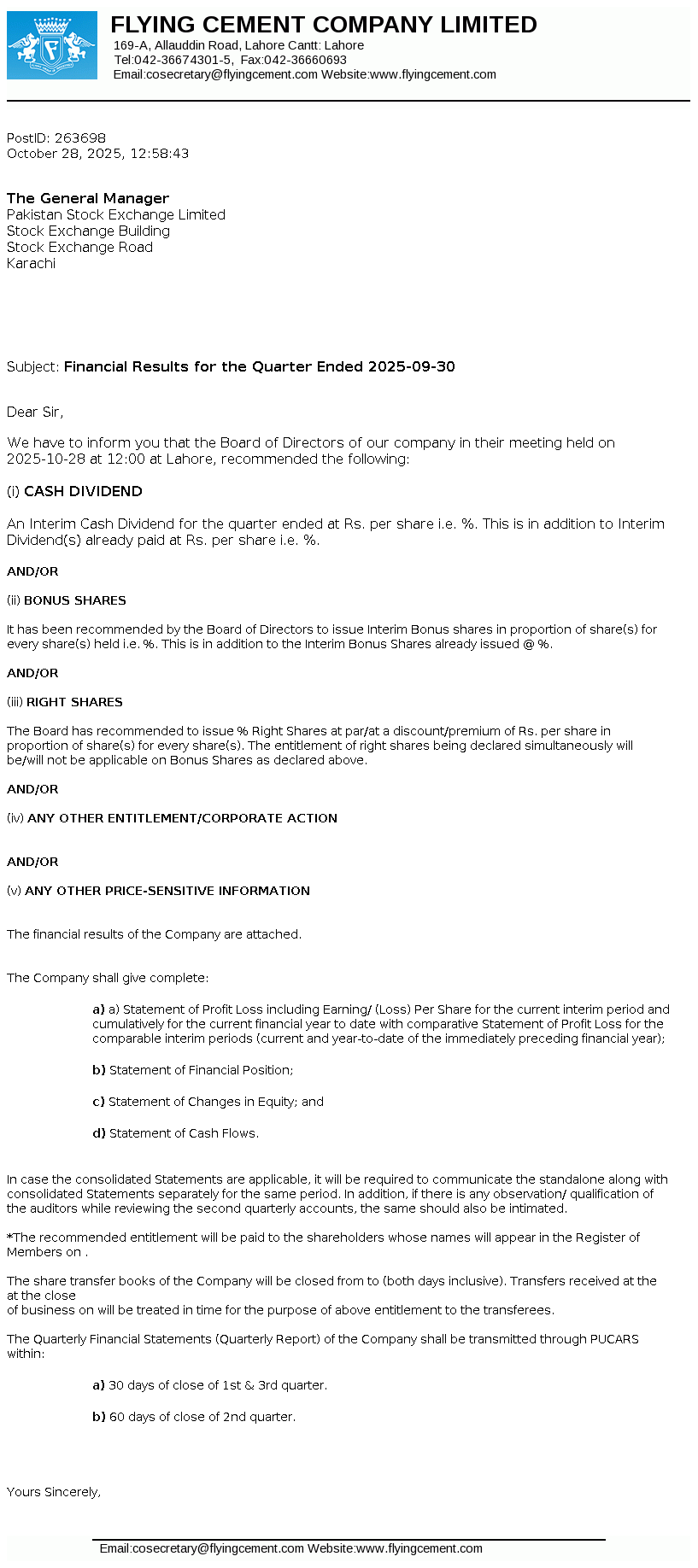 FLYING CEMENT COMPANY LIMITED
169-A, Allauddin Road, Lahore Cantt: Lahore
Tel:042-36674301-5, Fax:042-36660693
Email:cosecretary@flyingcement.com Website:www.flyingcement.com

PostID: 263698
October 28, 2025, 12:58:43

The General Manager
Pakistan Stock Exchange Limited
Stock Exchange Building
Stock Exchange Road
Karachi

Subject: Financial Results for the Quarter Ended 2025-09-30

Dear Sir,

We have to inform you that the Board of Directors of our company in their meeting held on 2025-10-28 at 12:00 at Lahore, recommended the following:

(i) CASH DIVIDEND

An Interim Cash Dividend for the quarter ended at Rs. per share i.e. %. This is in addition to Interim Dividend(s) already paid at Rs. per share i.e. %.

AND/OR

(ii) BONUS SHARES

It has been recommended by the Board of Directors to issue Interim Bonus shares in proportion of share(s) for every share(s) held i.e. %. This is in addition to the Interim Bonus Shares already issued @ %.

AND/OR

(iii) RIGHT SHARES

The Board has recommended to issue % Right Shares at par/at a discount/premium of Rs. per share in proportion of share(s) for every share(s). The entitlement of right shares being declared simultaneously will be/will not be applicable on Bonus Shares as declared above.

AND/OR

(iv) ANY OTHER ENTITLEMENT/CORPORATE ACTION

AND/OR

(v) ANY OTHER PRICE-SENSITIVE INFORMATION

The financial results of the Company are attached.

The Company shall give complete:

a) a) Statement of Profit Loss including Earning/ (Loss) Per Share for the current interim period and cumulatively for the current financial year to date with comparative Statement of Profit Loss for the comparable interim periods (current and year-to-date of the immediately preceding financial year);

b) Statement of Financial Position;

c) Statement of Changes in Equity; and

d) Statement of Cash Flows.

In case the consolidated Statements are applicable, it will be required to communicate the standalone along with consolidated Statements separately for the same period. In addition, if there is any observation/ qualification of the auditors while reviewing the second quarterly accounts, the same should also be intimated.

*The recommended entitlement will be paid to the shareholders whose names will appear in the Register of Members on .

The share transfer books of the Company will be closed from to (both days inclusive). Transfers received at the at the close
of business on will be treated in time for the purpose of above entitlement to the transferees.

The Quarterly Financial Statements (Quarterly Report) of the Company shall be transmitted through PUCARS within:

a) 30 days of close of 1st & 3rd quarter.

b) 60 days of close of 2nd quarter.

Yours Sincerely,

Email:cosecretary@flyingcement.com Website:www.flyingcement.com